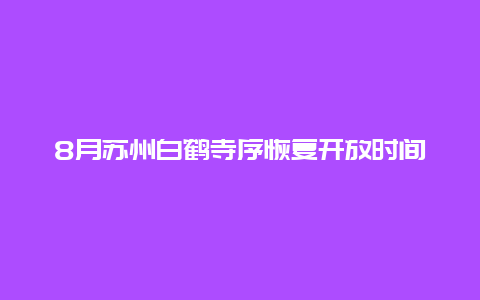 8月苏州白鹤寺序恢复开放时间